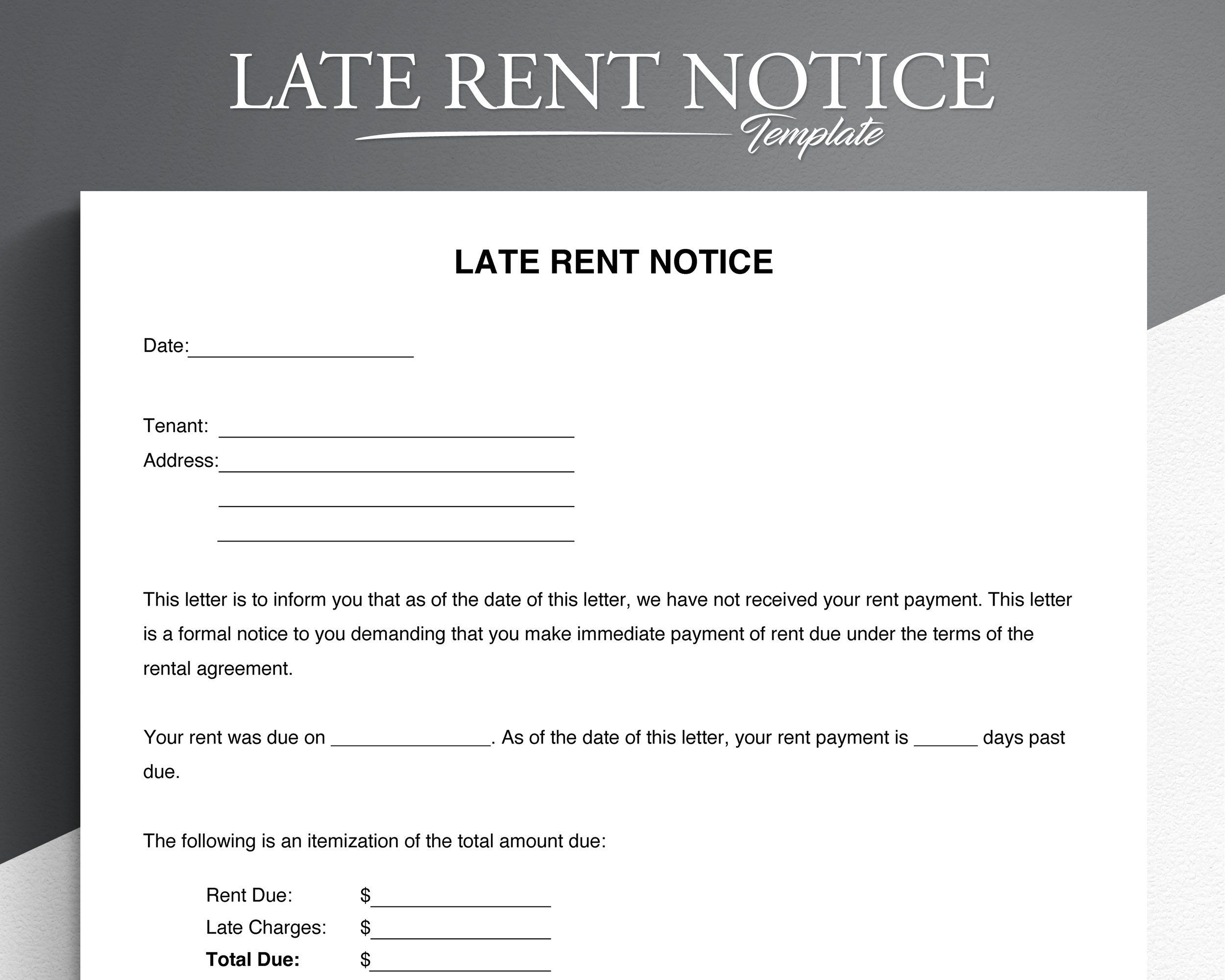 LATE RENT NOTICE
Template

LATE RENT NOTICE

Date:____

Tenant: ____
Address:____
____
____

This letter is to inform you that as of the date of this letter, we have not received your rent payment. This letter is a formal notice to you demanding that you make immediate payment of rent due under the terms of the rental agreement.

Your rent was due on ____. As of the date of this letter, your rent payment is ____ days past due.

The following is an itemization of the total amount due:

Rent Due: $____
Late Charges: $____
Total Due: $____